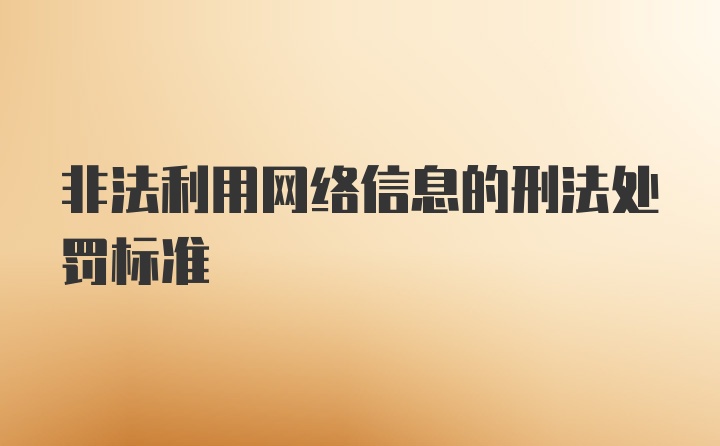 非法利用网络信息的刑法处罚标准